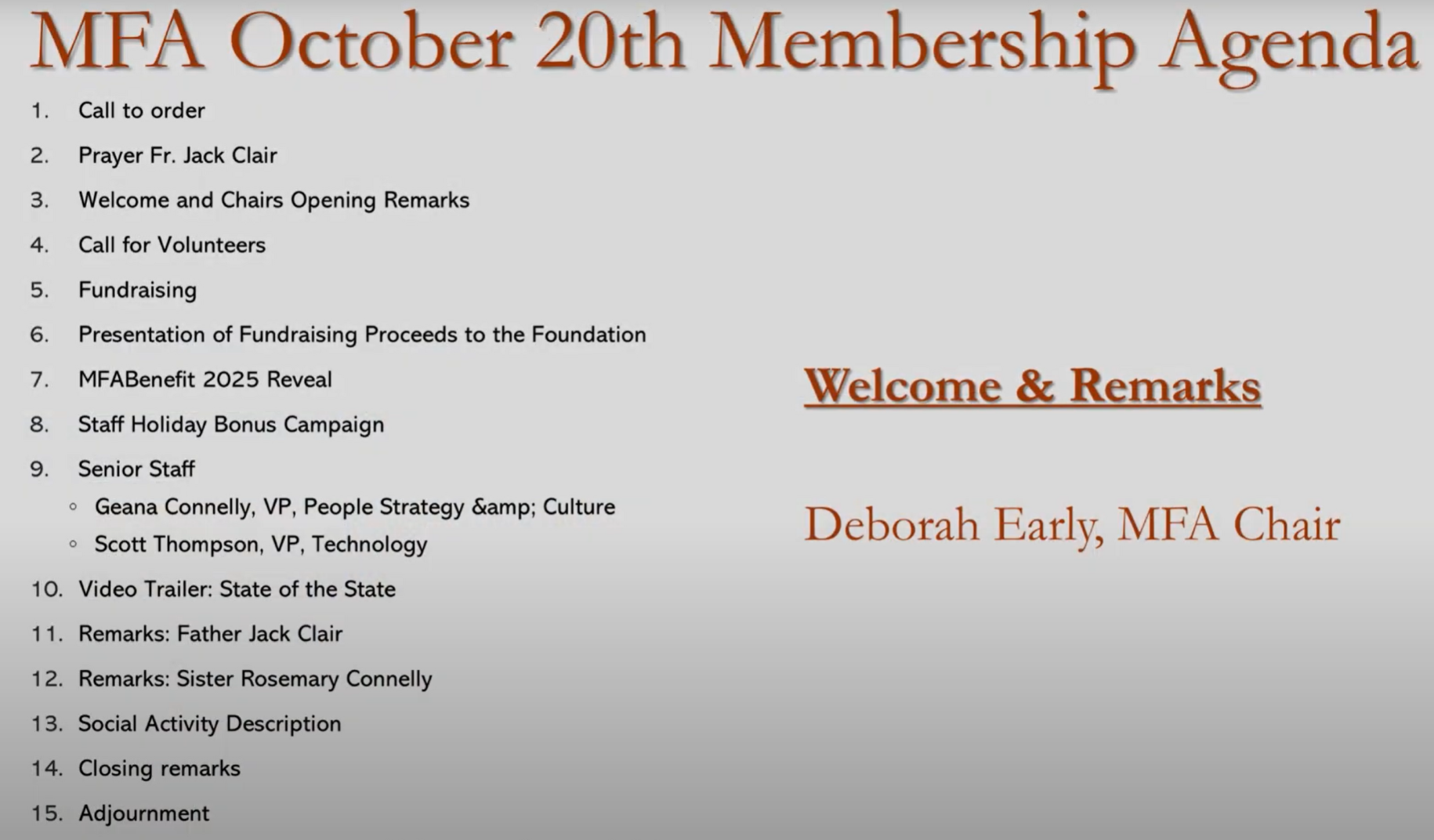 MFA October 20th Membership Agenda

1. Call to order
2. Prayer Fr. Jack Clair
3. Welcome and Chairs Opening Remarks
4. Call for Volunteers
5. Fundraising
6. Presentation of Fundraising Proceeds to the Foundation
7. MFABenefit 2025 Reveal
8. Staff Holiday Bonus Campaign
9. Senior Staff
◦ Geana Connelly, VP, People Strategy &amp; Culture
◦ Scott Thompson, VP, Technology
10. Video Trailer: State of the State
11. Remarks: Father Jack Clair
12. Remarks: Sister Rosemary Connelly
13. Social Activity Description
14. Closing remarks
15. Adjournment

Welcome & Remarks

Deborah Early, MFA Chair